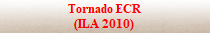 Tornado ECR
(ILA 2010)